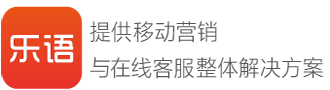 乐语

提供移动营销
与在线客服整体解决方案